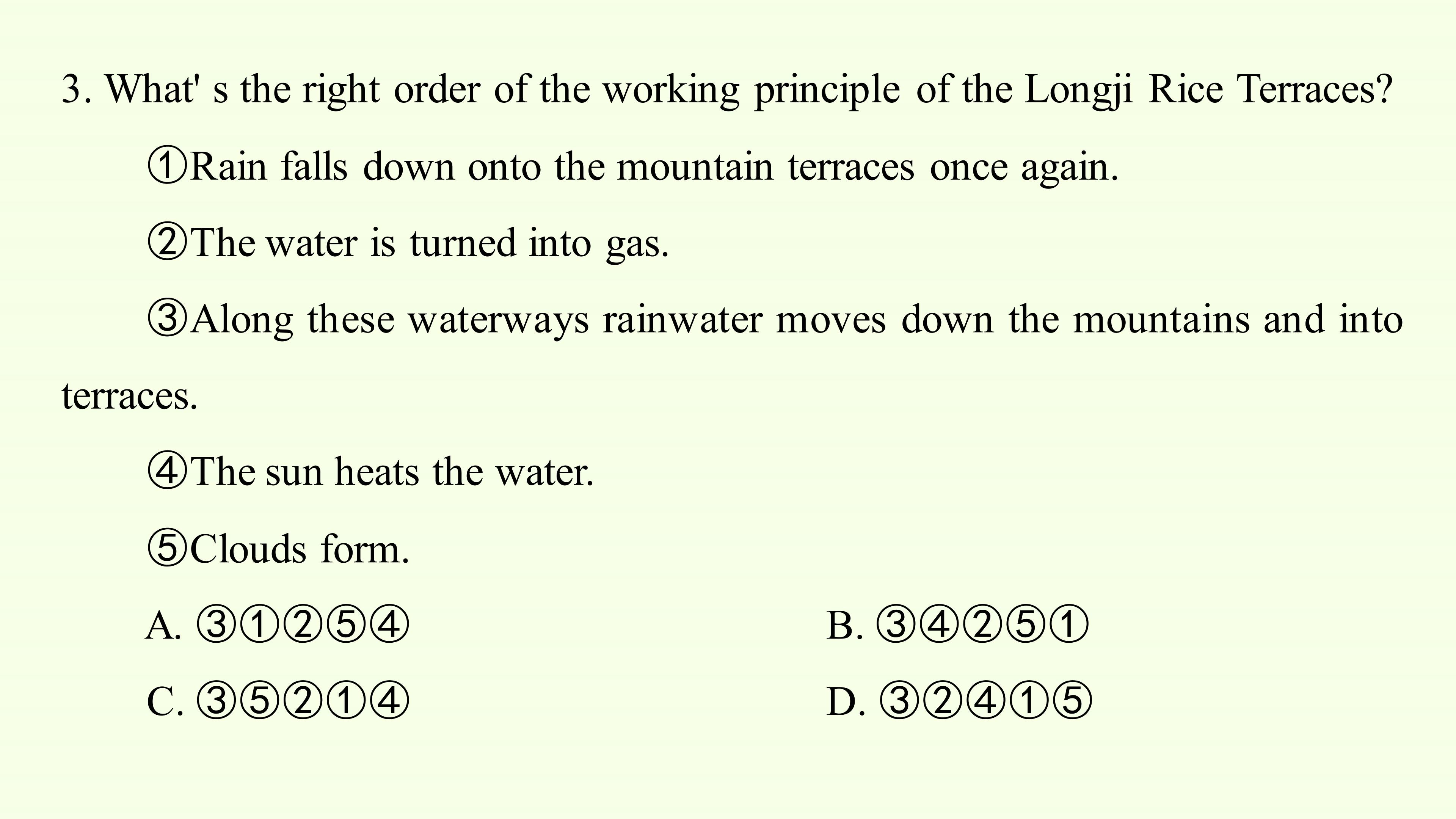 3. What' s the right order of the working principle of the Longji Rice Terraces?

①Rain falls down onto the mountain terraces once again.

②The water is turned into gas.

③Along these waterways rainwater moves down the mountains and into terraces.

④The sun heats the water.

⑤Clouds form.

A. ③①②⑤④ B. ③④②⑤①

C. ③⑤②①④ D. ③②④①⑤